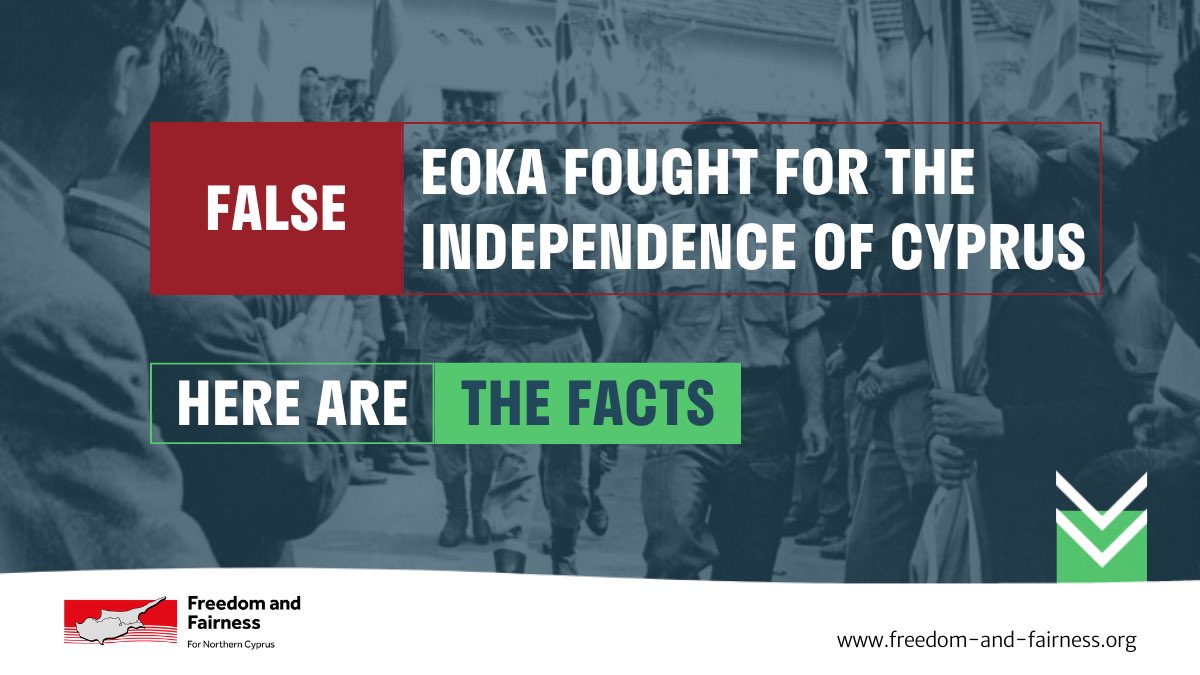 FALSE

EOKA FOUGHT FOR THE INDEPENDENCE OF CYPRUS

HERE ARE THE FACTS

Freedom and Fairness
For Northern Cyprus

www.freedom-and-fairness.org